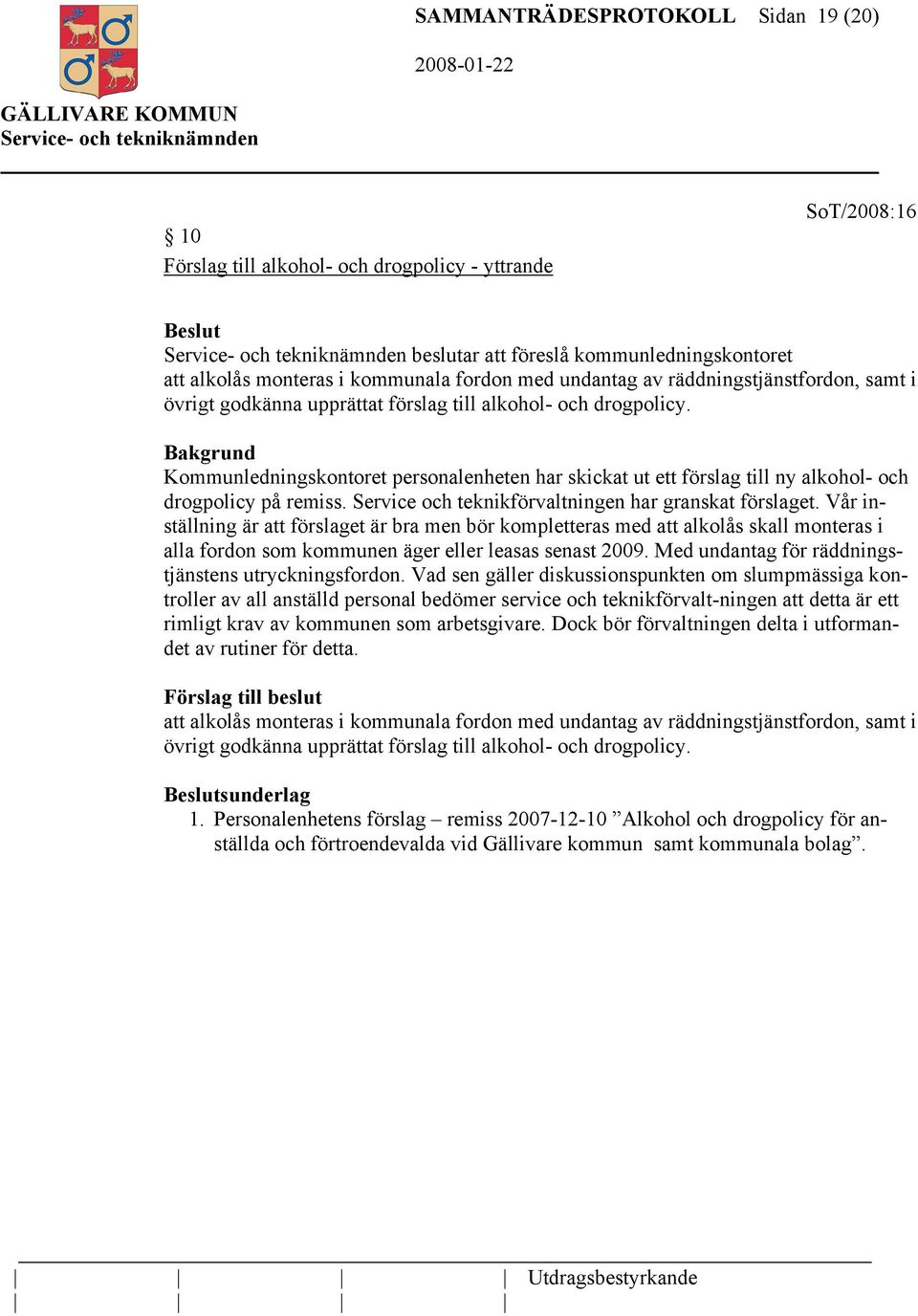 SAMMANTRÄDESPROTOKOLL Sidan 19 (20)

2008-01-22

GÄLLIVARE KOMMUN
Service- och tekniknämnden

SoT/2008:16

§ 10
Förslag till alkohol- och drogpolicy - yttrande

Beslut
Service- och tekniknämnden beslutar att föreslå kommunledningskontoret att alkolås monteras i kommunala fordon med undantag av räddningstjänstfordon, samt i övrigt godkänna upprättat förslag till alkohol- och drogpolicy.

Bakgrund
Kommunledningskontoret personalenheten har skickat ut ett förslag till ny alkohol- och drogpolicy på remiss. Service och teknikförvaltningen har granskat förslaget. Vår inställning är att förslaget är bra men bör kompletteras med att alkolås skall monteras i alla fordon som kommunen äger eller leasas senast 2009. Med undantag för räddningstjänstens utryckningsfordon. Vad sen gäller diskussionspunkten om slumpmässiga kontroller av all anställd personal bedömer service och teknikförvalt-ningen att detta är ett rimligt krav av kommunen som arbetsgivare. Dock bör förvaltningen delta i utformandet av rutiner för detta.

Förslag till beslut
att alkolås monteras i kommunala fordon med undantag av räddningstjänstfordon, samt i övrigt godkänna upprättat förslag till alkohol- och drogpolicy.

Beslutsunderlag
1. Personalenhetens förslag – remiss 2007-12-10 ”Alkohol och drogpolicy för anställda och förtroendevalda vid Gällivare kommun samt kommunala bolag”.

Utdragsbestyrkande